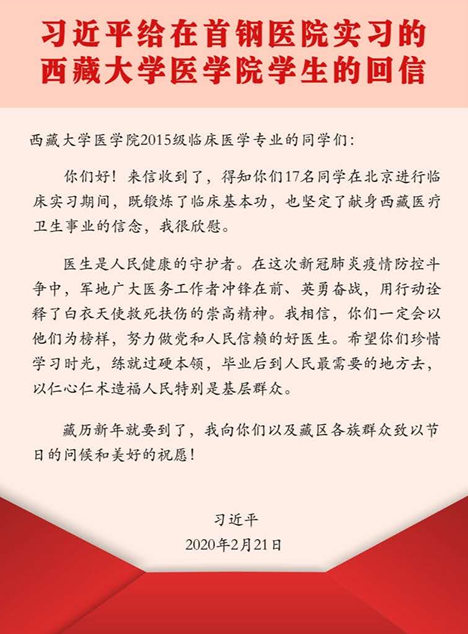 习近平给在首钢医院实习的
西藏大学医学院学生的回信

西藏大学医学院2015级临床医学专业的同学们:

你们好！来信收到了，得知你们17名同学在北京进行临床实习期间，既锻炼了临床基本功，也坚定了献身西藏医疗卫生事业的信念，我很欣慰。

医生是人民健康的守护者。在这次新冠肺炎疫情防控斗争中，军地广大医务工作者冲锋在前、英勇奋战，用行动诠释了白衣天使救死扶伤的崇高精神。我相信，你们一定会以他们为榜样，努力做党和人民信赖的好医生。希望你们珍惜学习时光，练就过硬本领，毕业后到人民最需要的地方去，以仁心仁术造福人民特别是基层群众。

藏历新年就要到了，我向你们以及藏区各族群众致以节日的问候和美好的祝愿！

习近平
2020年2月21日